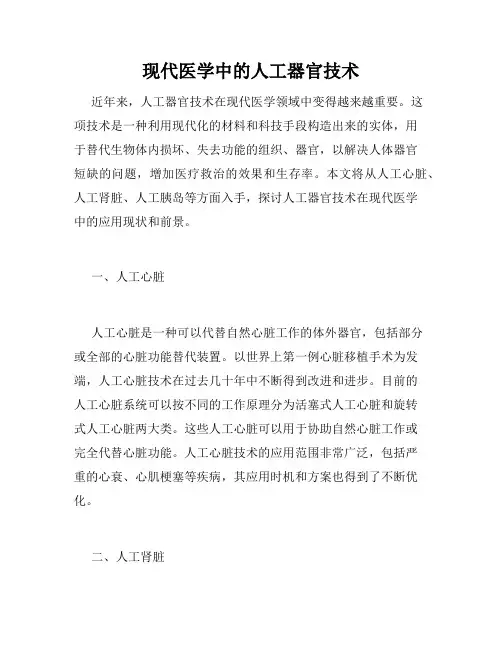 现代医学中的人工器官技术

近年来，人工器官技术在现代医学领域中变得越来越重要。这项技术是一种利用现代化的材料和科技手段构造出来的实体，用于替代生物体内损坏、失去功能的组织、器官，以解决人体器官短缺的问题，增加医疗救治的效果和生存率。本文将从人工心脏、人工肾脏、人工胰岛等方面入手，探讨人工器官技术在现代医学中的应用现状和前景。

一、人工心脏

人工心脏是一种可以代替自然心脏工作的体外器官，包括部分或全部的心脏功能替代装置。以世界上第一例心脏移植手术为发端，人工心脏技术在过去几十年中不断得到改进和进步。目前的人工心脏系统可以按不同的工作原理分为活塞式人工心脏和旋转式人工心脏两大类。这些人工心脏可以用于协助自然心脏工作或完全代替心脏功能。人工心脏技术的应用范围非常广泛，包括严重的心衰、心肌梗塞等疾病，其应用时机和方案也得到了不断优化。

二、人工肾脏